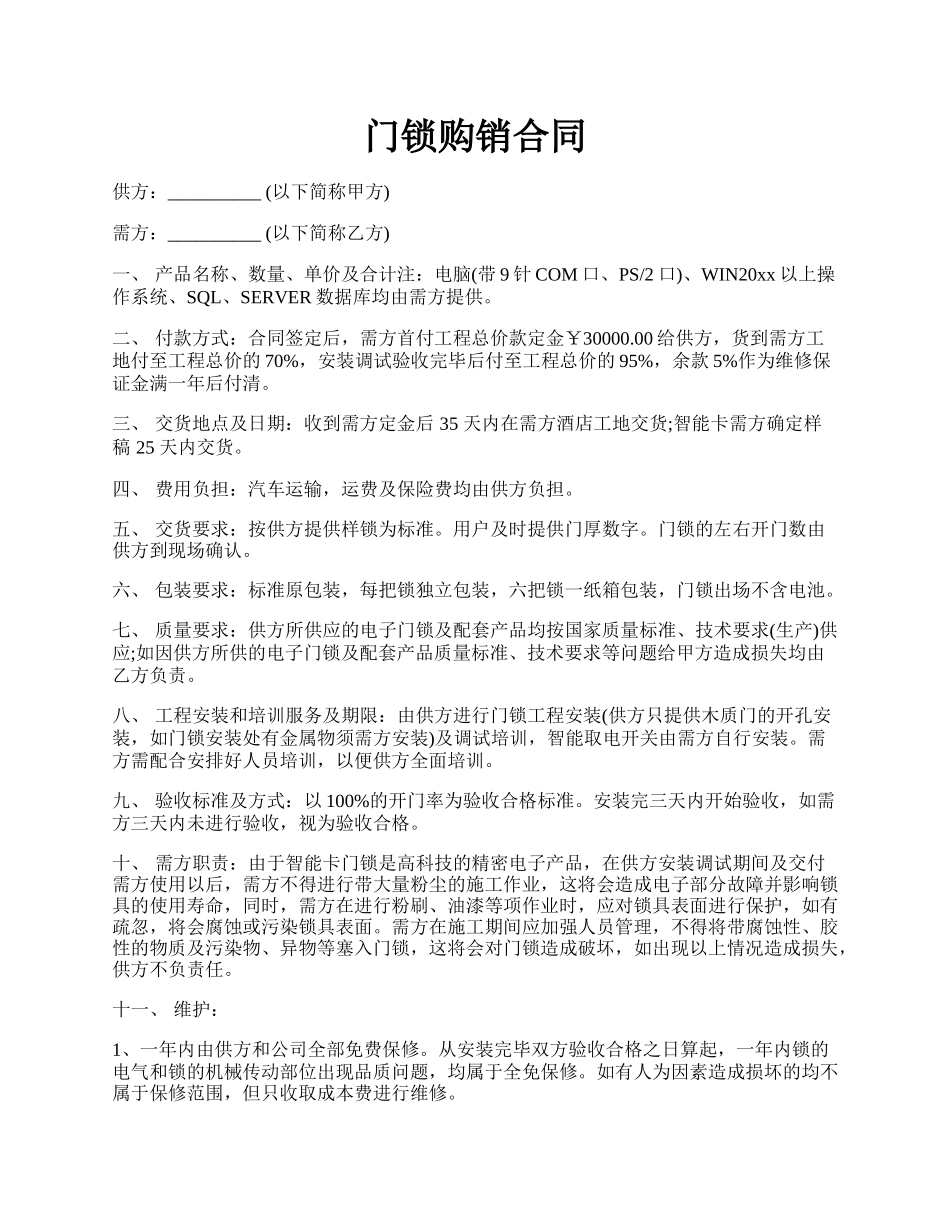 门锁购销合同

供方：__________ (以下简称甲方)

需方：__________ (以下简称乙方)

一、 产品名称、数量、单价及合计注：电脑(带 9 针 COM 口、PS/2 口)、WIN20xx 以上操作系统、SQL、SERVER 数据库均由需方提供。

二、 付款方式：合同签定后，需方首付工程总价款定金￥30000.00 给供方，货到需方工地付至工程总价的 70%，安装调试验收完毕后付至工程总价的 95%，余款 5%作为维修保证金满一年后付清。

三、 交货地点及日期：收到需方定金后 35 天内在需方酒店工地交货;智能卡需方确定样稿 25 天内交货。

四、 费用负担：汽车运输，运费及保险费均由供方负担。

五、 交货要求：按供方提供样锁为标准。用户及时提供门厚数字。门锁的左右开门数由供方到现场确认。

六、 包装要求：标准原包装，每把锁独立包装，六把锁一纸箱包装，门锁出场不含电池。

七、 质量要求：供方所供应的电子门锁及配套产品均按国家质量标准、技术要求(生产)供应;如因供方所供的电子门锁及配套产品质量标准、技术要求等问题给甲方造成损失均由乙方负责。

八、 工程安装和培训服务及期限：由供方进行门锁工程安装(供方只提供木质门的开孔安装，如门锁安装处有金属物须需方安装)及调试培训，智能取电开关由需方自行安装。需方需配合安排好人员培训，以便供方全面培训。

九、 验收标准及方式：以 100%的开门率为验收合格标准。安装完三天内开始验收，如需方三天内未进行验收，视为验收合格。

十、 需方职责：由于智能卡门锁是高科技的精密电子产品，在供方安装调试期间及交付需方使用以后，需方不得进行带大量粉尘的施工作业，这将会造成电子部分故障并影响锁具的使用寿命，同时，需方在进行粉刷、油漆等项作业时，应对锁具表面进行保护，如有疏忽，将会腐蚀或污染锁具表面。需方在施工期间应加强人员管理，不得将带腐蚀性、胶性的物质及污染物、异物等塞入门锁，这将会对门锁造成破坏，如出现以上情况造成损失，供方不负责任。

十一、 维护：

1、一年内由供方和公司全部免费保修。从安装完毕双方验收合格之日算起，一年内锁的电气和锁的机械传动部位出现品质问题，均属于全免保修。如有人为因素造成损坏的均不属于保修范围，但只收取成本费进行维修。